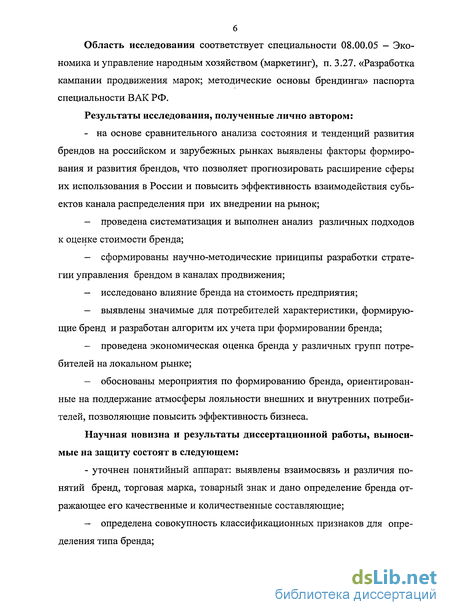 6

Область исследования соответствует специальности 08.00.05 – Экономика и управление народным хозяйством (маркетинг), п. 3.27. «Разработка кампании продвижения марок; методические основы брендинга» паспорта специальности ВАК РФ.

Результаты исследования, полученные лично автором:

- на основе сравнительного анализа состояния и тенденций развития брендов на российском и зарубежных рынках выявлены факторы формирования и развития брендов, что позволяет прогнозировать расширение сферы их использования в России и повысить эффективность взаимодействия субъектов канала распределения при их внедрении на рынок;

– проведена систематизация и выполнен анализ различных подходов к оценке стоимости бренда;

– сформированы научно-методические принципы разработки стратегии управления брендом в каналах продвижения;

– исследовано влияние бренда на стоимость предприятия;

– выявлены значимые для потребителей характеристики, формирующие бренд и разработан алгоритм их учета при формировании бренда;

– проведена экономическая оценка бренда у различных групп потребителей на локальном рынке;

– обоснованы мероприятия по формированию бренда, ориентированные на поддержание атмосферы лояльности внешних и внутренних потребителей, позволяющие повысить эффективность бизнеса.

Научная новизна и результаты диссертационной работы, выносимые на защиту состоят в следующем:

- уточнен понятийный аппарат: выявлены взаимосвязь и различия понятий бренд, торговая марка, товарный знак и дано определение бренда отражающее его качественные и количественные составляющие;

– определена совокупность классификационных признаков для определения типа бренда;

dsLib.net
библиотека диссертаций